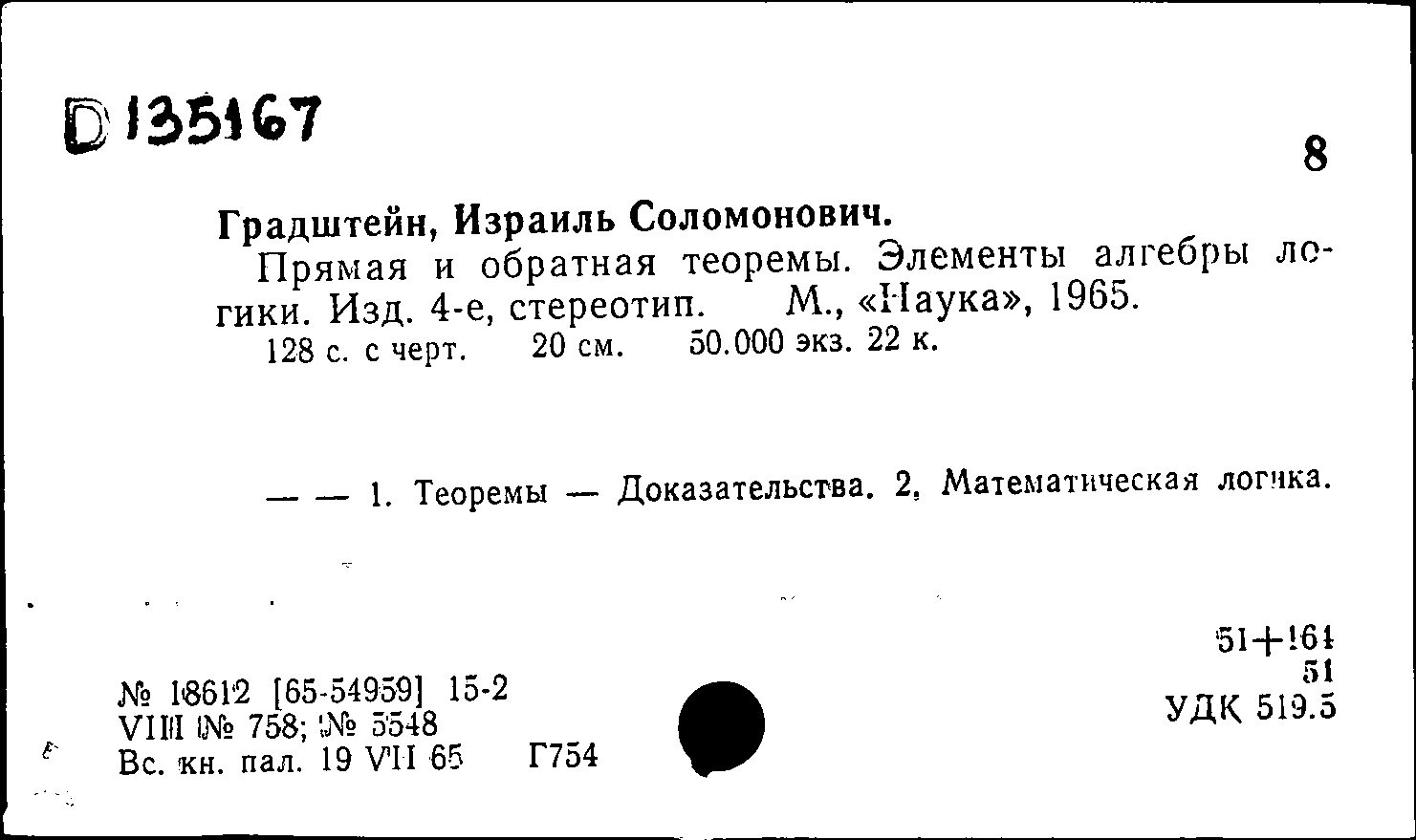 D 135167

8

Градштейн, Израиль Соломонович.

Прямая и обратная теоремы. Элементы алгебры логики. Изд. 4-е, стереотип. М., «Наука», 1965.
128 с. с черт. 20 см. 50.000 экз. 22 к.

— — 1. Теоремы — Доказательства. 2. Математическая логика.

51+164
51
УДК 519.5

№ 18612 [65-54959] 15-2
VIII № 758; № 5548
Вс. кн. пал. 19 VII 65 Г754